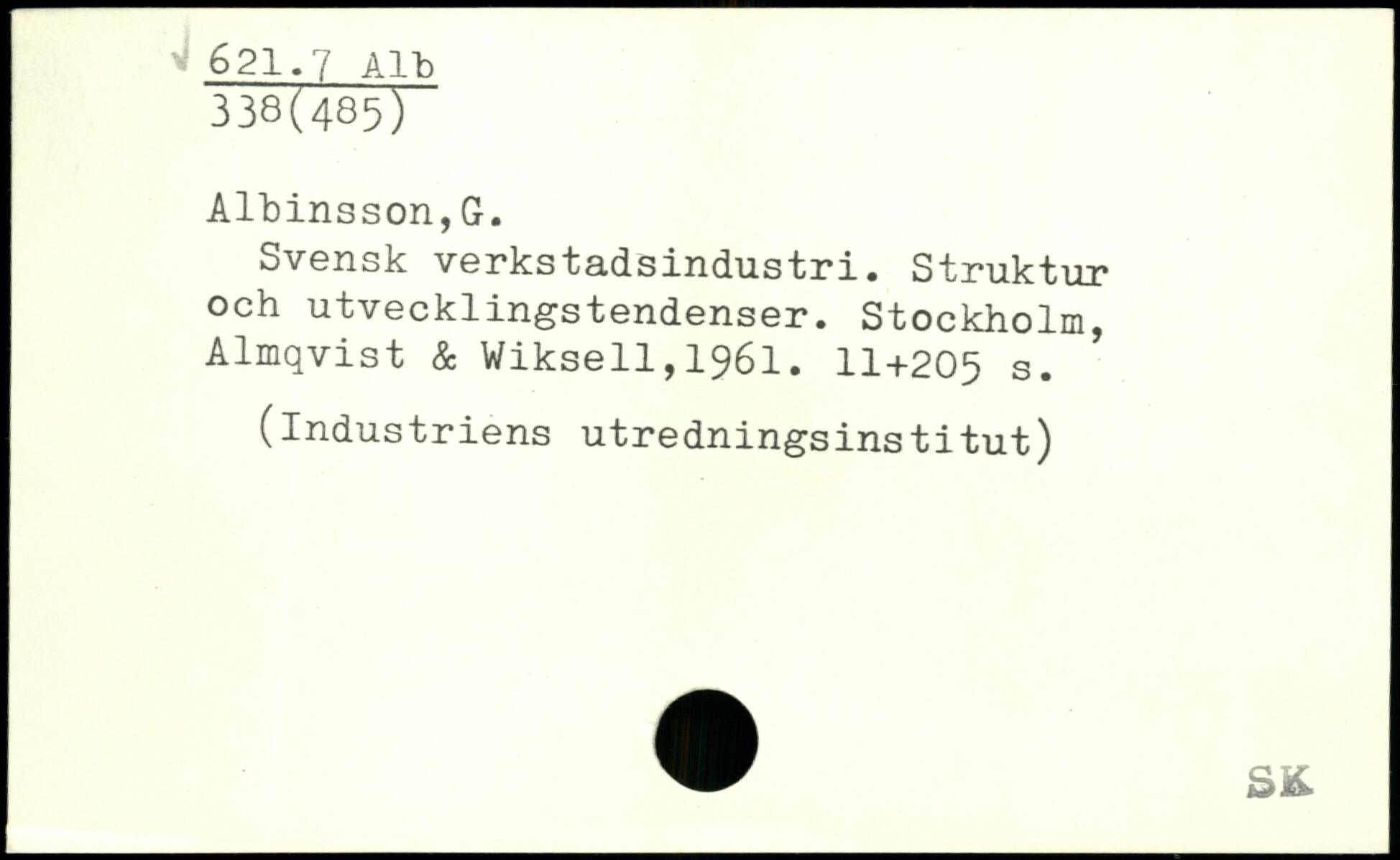 621.7 Alb
338(485)

Albinsson,G.

Svensk verkstadsindustri. Struktur och utvecklingstendenser. Stockholm, Almqvist & Wiksell,1961. 11+205 s.

(Industriens utredningsinstitut)

SK